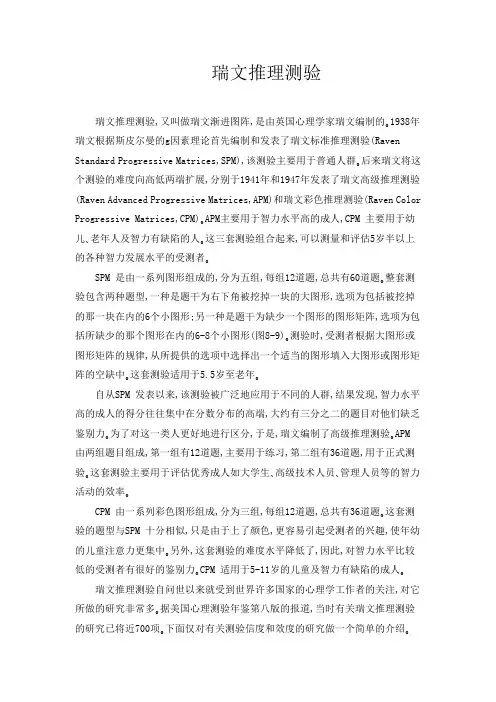 瑞文推理测验

瑞文推理测验,又叫做瑞文渐进图阵,是由英国心理学家瑞文编制的。1938年瑞文根据斯皮尔曼的g因素理论首先编制和发表了瑞文标准推理测验(Raven Standard Progressive Matrices,SPM),该测验主要用于普通人群。后来瑞文将这个测验的难度向高低两端扩展,分别于1941年和1947年发表了瑞文高级推理测验(Raven Advanced Progressive Matrices,APM)和瑞文彩色推理测验(Raven Color Progressive Matrices,CPM)。APM主要用于智力水平高的成人,CPM 主要用于幼儿、老年人及智力有缺陷的人。这三套测验组合起来,可以测量和评估5岁半以上的各种智力发展水平的受测者。

SPM 是由一系列图形组成的,分为五组,每组12道题,总共有60道题。整套测验包含两种题型,一种是题干为右下角被挖掉一块的大图形,选项为包括被挖掉的那一块在内的6个小图形;另一种是题干为缺少一个图形的图形矩阵,选项为包括所缺少的那个图形在内的6-8个小图形(图8-9)。测验时,受测者根据大图形或图形矩阵的规律,从所提供的选项中选择出一个适当的图形填入大图形或图形矩阵的空缺中。这套测验适用于5.5岁至老年。

自从SPM 发表以来,该测验被广泛地应用于不同的人群,结果发现,智力水平高的成人的得分往往集中在分数分布的高端,大约有三分之二的题目对他们缺乏鉴别力。为了对这一类人更好地进行区分,于是,瑞文编制了高级推理测验。APM由两组题目组成,第一组有12道题,主要用于练习,第二组有36道题,用于正式测验。这套测验主要用于评估优秀成人如大学生、高级技术人员、管理人员等的智力活动的效率。

CPM 由一系列彩色图形组成,分为三组,每组12道题,总共有36道题。这套测验的题型与SPM 十分相似,只是由于上了颜色,更容易引起受测者的兴趣,使年幼的儿童注意力更集中。另外,这套测验的难度水平降低了,因此,对智力水平比较低的受测者有很好的鉴别力。CPM 适用于5-11岁的儿童及智力有缺陷的成人。

瑞文推理测验自问世以来就受到世界许多国家的心理学工作者的关注,对它所做的研究非常多。据美国心理测验年鉴第八版的报道,当时有关瑞文推理测验的研究已将近700项。下面仅对有关测验信度和效度的研究做一个简单的介绍。